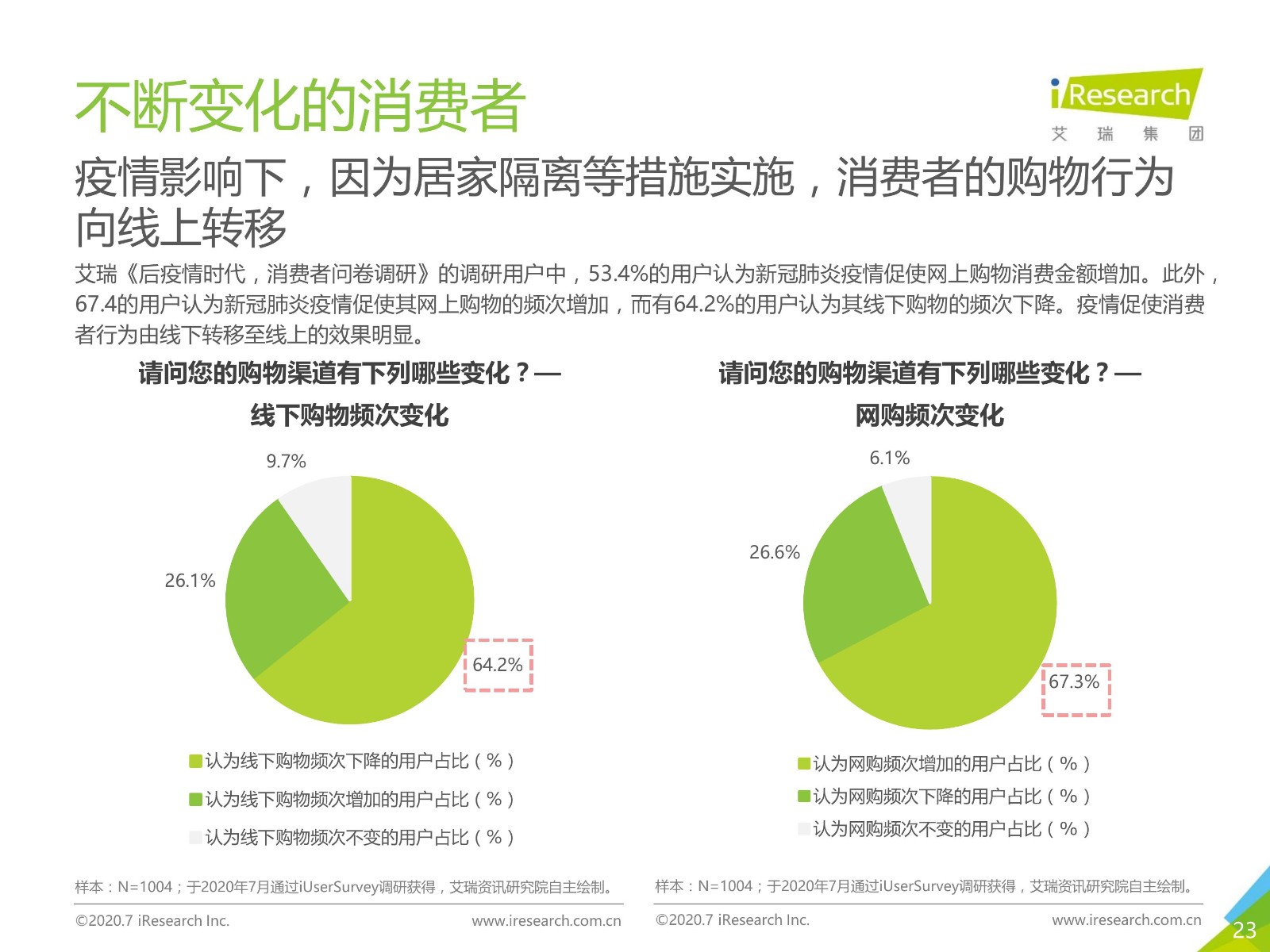 不断变化的消费者

iResearch
艾 瑞 集 团

疫情影响下，因为居家隔离等措施实施，消费者的购物行为向线上转移

艾瑞《后疫情时代，消费者问卷调研》的调研用户中，53.4%的用户认为新冠肺炎疫情促使网上购物消费金额增加。此外，67.4的用户认为新冠肺炎疫情促使其网上购物的频次增加，而有64.2%的用户认为其线下购物的频次下降。疫情促使消费者行为由线下转移至线上的效果明显。

请问您的购物渠道有下列哪些变化？—
线下购物频次变化

9.7%
26.1%
64.2%

认为线下购物频次下降的用户占比（%）
认为线下购物频次增加的用户占比（%）
认为线下购物频次不变的用户占比（%）

样本：N=1004；于2020年7月通过iUserSurvey调研获得，艾瑞资讯研究院自主绘制。

©2020.7 iResearch Inc.
www.iresearch.com.cn

请问您的购物渠道有下列哪些变化？—
网购频次变化

6.1%
26.6%
67.3%

认为网购频次增加的用户占比（%）
认为网购频次下降的用户占比（%）
认为网购频次不变的用户占比（%）

样本：N=1004；于2020年7月通过iUserSurvey调研获得，艾瑞资讯研究院自主绘制。

©2020.7 iResearch Inc.
www.iresearch.com.cn

23